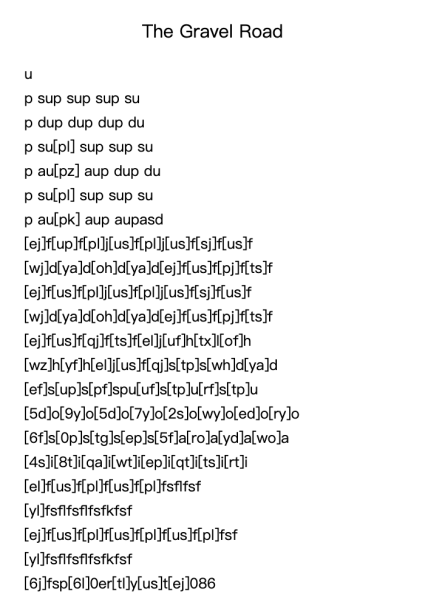 The Gravel Road

u

p sup sup sup su

p dup dup dup du

p su[pl] sup sup su

p au[pz] aup dup du

p su[pl] sup sup su

p au[pk] aup aupasd

[ej]f[up]f[pl]j[us]f[pl]j[us]f[sj]f[us]f

[wj]d[ya]d[oh]d[ya]d[ej]f[us]f[pj]f[ts]f

[ej]f[us]f[pl]j[us]f[pl]j[us]f[sj]f[us]f

[wj]d[ya]d[oh]d[ya]d[ej]f[us]f[pj]f[ts]f

[ej]f[us]f[qj]f[ts]f[el]j[uf]h[tx]l[of]h

[wz]h[yf]h[el]j[us]f[qj]s[tp]s[wh]d[ya]d

[ef]s[up]s[pf]spu[uf]s[tp]u[rf]s[tp]u

[5d]o[9y]o[5d]o[7y]o[2s]o[wy]o[ed]o[ry]o

[6f]s[0p]s[tg]s[ep]s[5f]a[ro]a[yd]a[wo]a

[4s]i[8t]i[qa]i[wt]i[ep]i[qt]i[ts]i[rt]i

[el]f[us]f[pl]f[us]f[pl]fsflfsf

[yl]fsflfsflfsfkfsf

[ej]f[us]f[pl]f[us]f[pl]f[us]f[pl]fsf

[yl]fsflfsflfsfkfsf

[6j]fsp[6l]0er[tl]y[us]t[ej]086